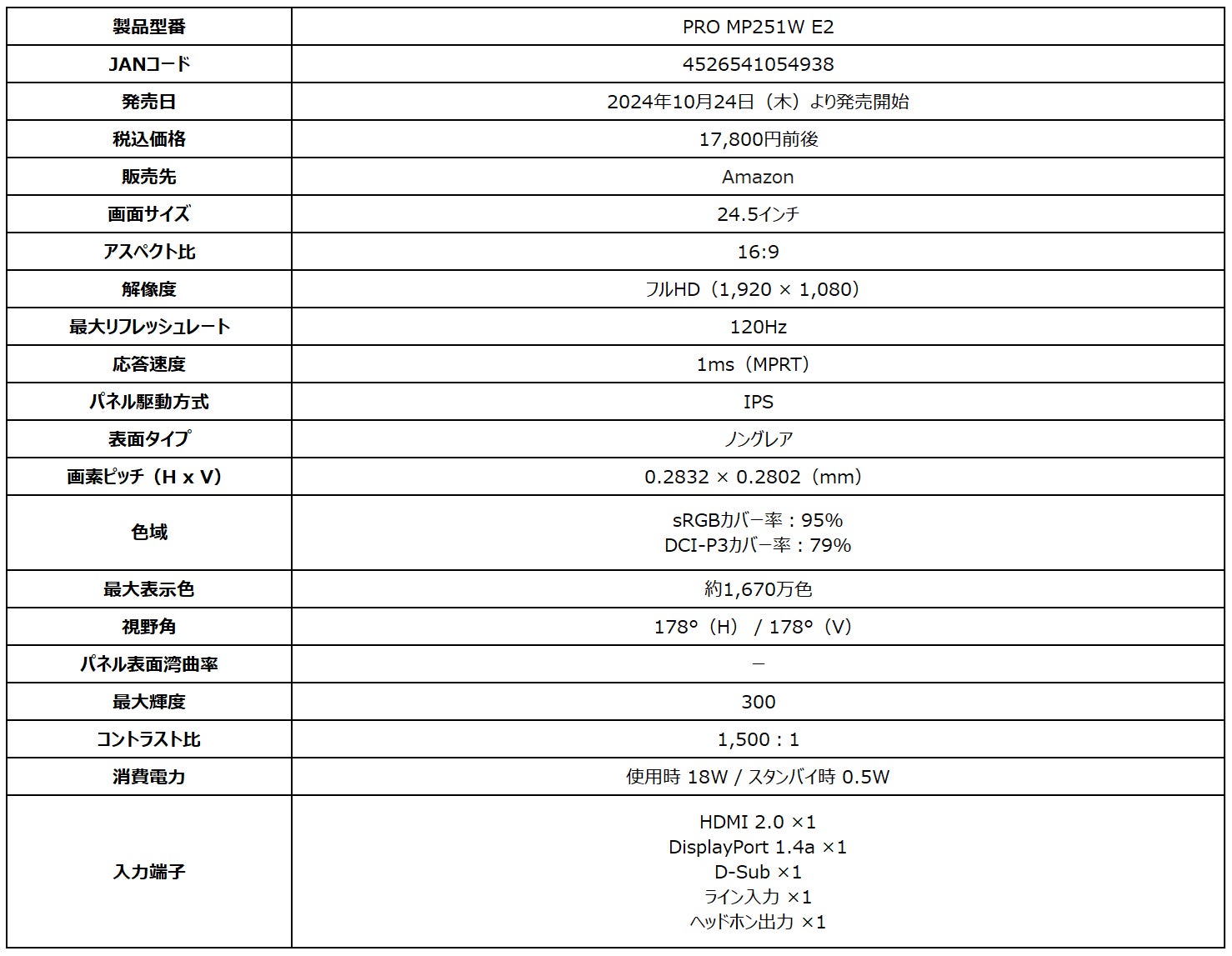 | 製品型番 | PRO MP251W E2 |
|---|---|
| JANコード | 4526541054938 |
| 発売日 | 2024年10月24日（木）より発売開始 |
| 税込価格 | 17,800円前後 |
| 販売先 | Amazon |
| 画面サイズ | 24.5インチ |
| アスペクト比 | 16:9 |
| 解像度 | フルHD（1,920 × 1,080） |
| 最大リフレッシュレート | 120Hz |
| 応答速度 | 1ms（MPRT） |
| パネル駆動方式 | IPS |
| 表面タイプ | ノングレア |
| 画素ピッチ（H x V） | 0.2832 × 0.2802（mm） |
| 色域 | sRGBカバー率：95% DCI-P3カバー率：79% |
| 最大表示色 | 約1,670万色 |
| 視野角 | 178°（H） / 178°（V） |
| パネル表面湾曲率 | － |
| 最大輝度 | 300 |
| コントラスト比 | 1,500：1 |
| 消費電力 | 使用時 18W / スタンバイ時 0.5W |
| 入力端子 | HDMI 2.0 ×1 DisplayPort 1.4a ×1 D-Sub ×1 ライン入力 ×1 ヘッドホン出力 ×1 |